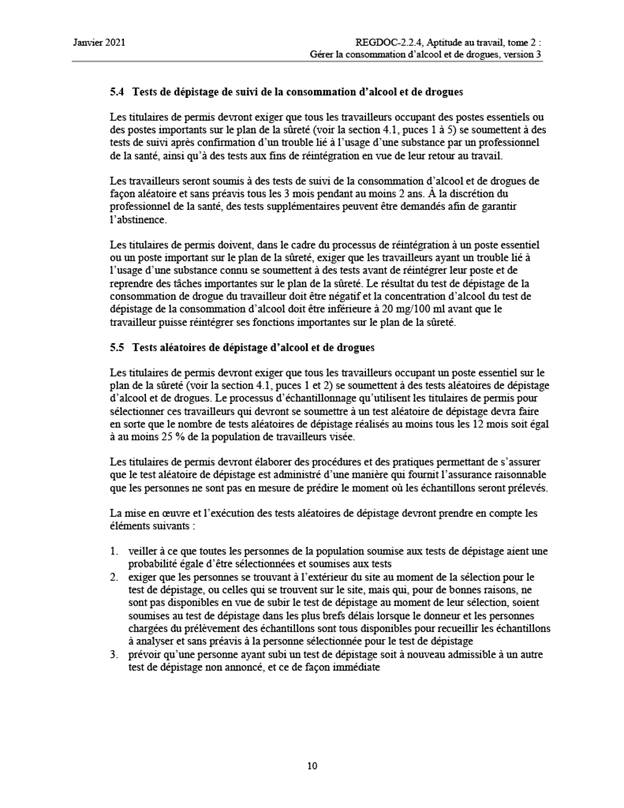 Janvier 2021

REGDOC-2.2.4, Aptitude au travail, tome 2 : Gérer la consommation d'alcool et de drogues, version 3

5.4 Tests de dépistage de suivi de la consommation d'alcool et de drogues

Les titulaires de permis devront exiger que tous les travailleurs occupant des postes essentiels ou des postes importants sur le plan de la sûreté (voir la section 4.1, puces 1 à 5) se soumettent à des tests de suivi après confirmation d'un trouble lié à l'usage d'une substance par un professionnel de la santé, ainsi qu'à des tests aux fins de réintégration en vue de leur retour au travail.

Les travailleurs seront soumis à des tests de suivi de la consommation d'alcool et de drogues de façon aléatoire et sans préavis tous les 3 mois pendant au moins 2 ans. À la discrétion du professionnel de la santé, des tests supplémentaires peuvent être demandés afin de garantir l'abstinence.

Les titulaires de permis doivent, dans le cadre du processus de réintégration à un poste essentiel ou un poste important sur le plan de la sûreté, exiger que les travailleurs ayant un trouble lié à l'usage d'une substance connu se soumettent à des tests avant de réintégrer leur poste et de reprendre des tâches importantes sur le plan de la sûreté. Le résultat du test de dépistage de la consommation de drogue du travailleur doit être négatif et la concentration d'alcool du test de dépistage de la consommation d'alcool doit être inférieure à 20 mg/100 ml avant que le travailleur puisse réintégrer ses fonctions importantes sur le plan de la sûreté.

5.5 Tests aléatoires de dépistage d'alcool et de drogues

Les titulaires de permis devront exiger que tous les travailleurs occupant un poste essentiel sur le plan de la sûreté (voir la section 4.1, puces 1 et 2) se soumettent à des tests aléatoires de dépistage d'alcool et de drogues. Le processus d'échantillonnage qu'utilisent les titulaires de permis pour sélectionner ces travailleurs qui devront se soumettre à un test aléatoire de dépistage devra faire en sorte que le nombre de tests aléatoires de dépistage réalisés au moins tous les 12 mois soit égal à au moins 25 % de la population de travailleurs visée.

Les titulaires de permis devront élaborer des procédures et des pratiques permettant de s'assurer que le test aléatoire de dépistage est administré d'une manière qui fournit l'assurance raisonnable que les personnes ne sont pas en mesure de prédire le moment où les échantillons seront prélevés.

La mise en œuvre et l'exécution des tests aléatoires de dépistage devront prendre en compte les éléments suivants :

1. veiller à ce que toutes les personnes de la population soumise aux tests de dépistage aient une probabilité égale d'être sélectionnées et soumises aux tests
2. exiger que les personnes se trouvant à l'extérieur du site au moment de la sélection pour le test de dépistage, ou celles qui se trouvent sur le site, mais qui, pour de bonnes raisons, ne sont pas disponibles en vue de subir le test de dépistage au moment de leur sélection, soient soumises au test de dépistage dans les plus brefs délais lorsque le donneur et les personnes chargées du prélèvement des échantillons sont tous disponibles pour recueillir les échantillons à analyser et sans préavis à la personne sélectionnée pour le test de dépistage
3. prévoir qu'une personne ayant subi un test de dépistage soit à nouveau admissible à un autre test de dépistage non annoncé, et ce de façon immédiate

10